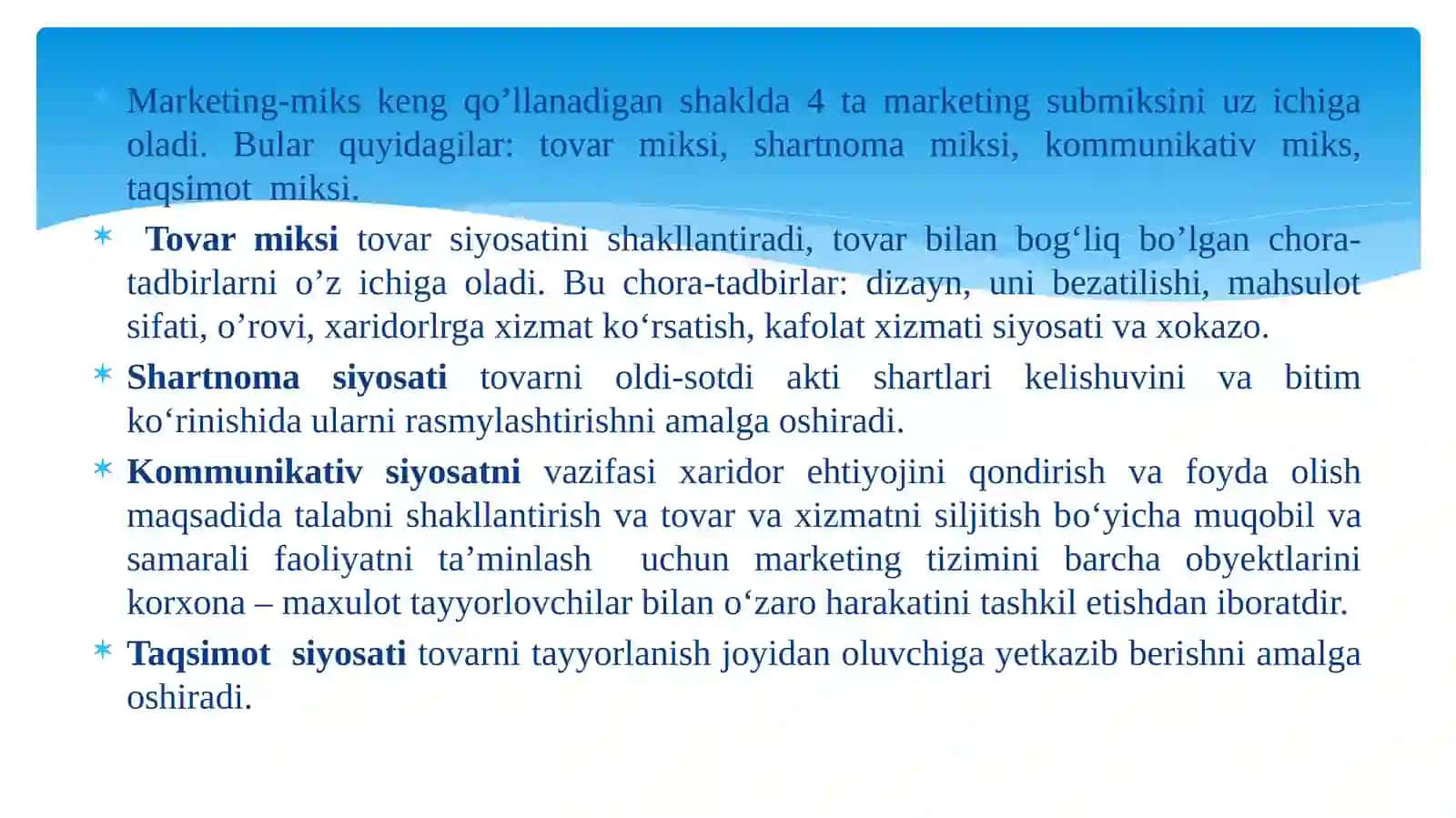 Marketing-miks keng qo’llanadigan shaklda 4 ta marketing submiksini uz ichiga oladi. Bular quyidagilar: tovar miksi, shartnoma miksi, kommunikativ miks, taqsimot miksi.

Tovar miksi tovar siyosatini shakllantiradi, tovar bilan bog‘liq bo’lgan chora-tadbirlarni o’z ichiga oladi. Bu chora-tadbirlar: dizayn, uni bezatilishi, mahsulot sifati, o’rovi, xaridorlrga xizmat ko‘rsatish, kafolat xizmati siyosati va xokazo.

Shartnoma siyosati tovarni oldi-sotdi akti shartlari kelishuvini va bitim ko‘rinishida ularni rasmylashtirishni amalga oshiradi.

Kommunikativ siyosatni vazifasi xaridor ehtiyojini qondirish va foyda olish maqsadida talabni shakllantirish va tovar va xizmatni siljitish bo‘yicha muqobil va samarali faoliyatni ta’minlash uchun marketing tizimini barcha obyektlarini korxona – maxulot tayyorlovchilar bilan o‘zaro harakatini tashkil etishdan iboratdir.

Taqsimot siyosati tovarni tayyorlanish joyidan oluvchiga yetkazib berishni amalga oshiradi.